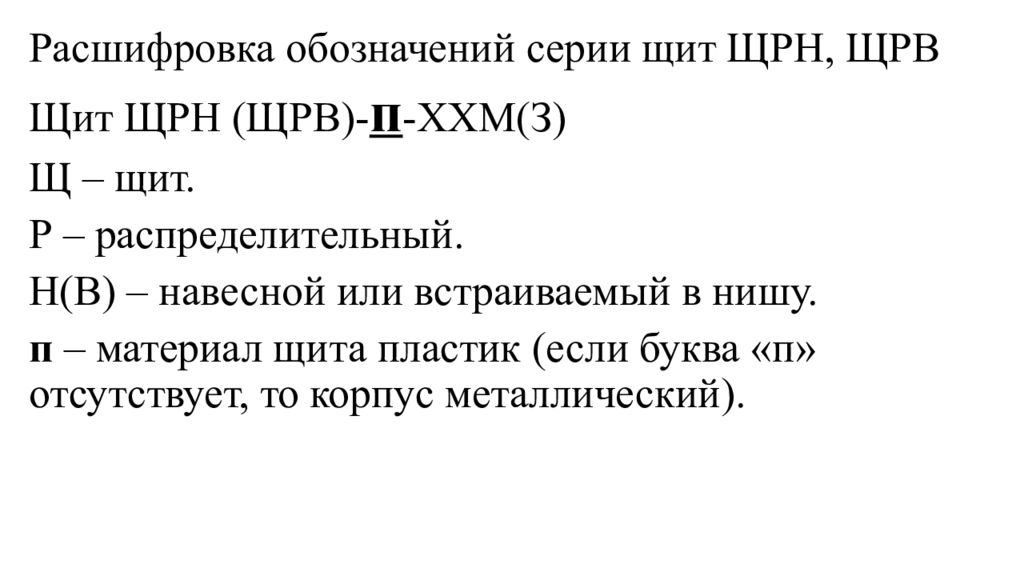 Расшифровка обозначений серии щит ЩРН, ЩРВ

Щит ЩРН (ЩРВ)-п-ХХМ(З)

Щ – щит.

Р – распределительный.

Н(В) – навесной или встраиваемый в нишу.

п – материал щита пластик (если буква «п» отсутствует, то корпус металлический).